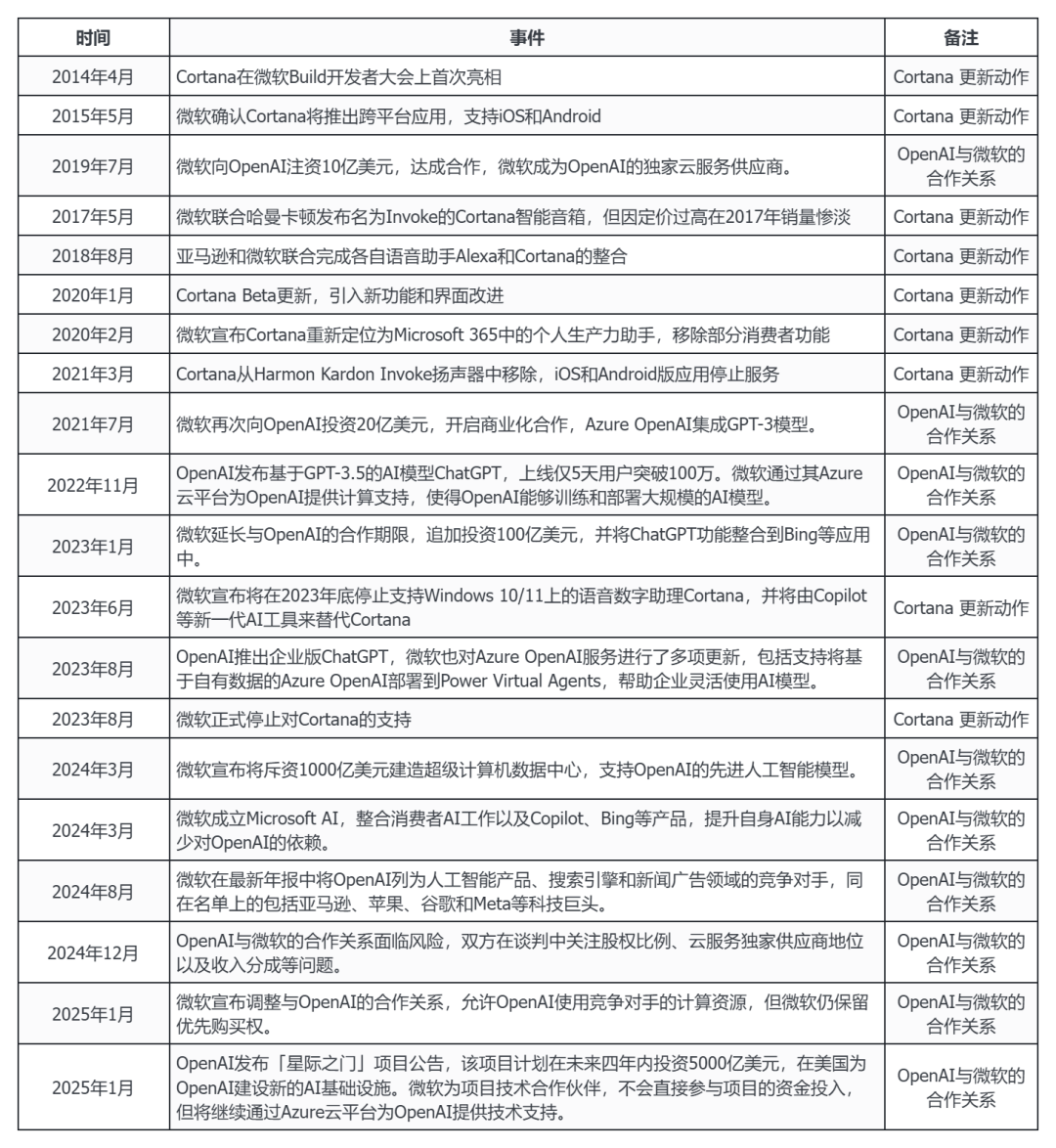 | 时间 | 事件 | 备注 |
|---|---|---|
| 2014年4月 | Cortana在微软Build开发者大会上首次亮相 | Cortana 更新动作 |
| 2015年5月 | 微软确认Cortana将推出跨平台应用，支持iOS和Android | Cortana 更新动作 |
| 2019年7月 | 微软向OpenAI注资10亿美元，达成合作，微软成为OpenAI的独家云服务供应商。 | OpenAI与微软的合作关系 |
| 2017年5月 | 微软联合哈曼卡顿发布名为Invoke的Cortana智能音箱，但因定价过高在2017年销量惨淡 | Cortana 更新动作 |
| 2018年8月 | 亚马逊和微软联合完成各自语音助手Alexa和Cortana的整合 | Cortana 更新动作 |
| 2020年1月 | Cortana Beta更新，引入新功能和界面改进 | Cortana 更新动作 |
| 2020年2月 | 微软宣布Cortana重新定位为Microsoft 365中的个人生产力助手，移除部分消费者功能 | Cortana 更新动作 |
| 2021年3月 | Cortana从Harmon Kardon Invoke扬声器中移除，iOS和Android版应用停止服务 | Cortana 更新动作 |
| 2021年7月 | 微软再次向OpenAI投资20亿美元，开启商业化合作，Azure OpenAI集成GPT-3模型。 | OpenAI与微软的合作关系 |
| 2022年11月 | OpenAI发布基于GPT-3.5的AI模型ChatGPT，上线仅5天用户突破100万。微软通过其Azure云平台为OpenAI提供计算支持，使得OpenAI能够训练和部署大规模的AI模型。 | OpenAI与微软的合作关系 |
| 2023年1月 | 微软延长与OpenAI的合作期限，追加投资100亿美元，并将ChatGPT功能整合到Bing等应用中。 | OpenAI与微软的合作关系 |
| 2023年6月 | 微软宣布将在2023年底停止支持Windows 10/11上的语音数字助理Cortana，并将由Copilot等新一代AI工具来替代Cortana | Cortana 更新动作 |
| 2023年8月 | OpenAI推出企业版ChatGPT，微软也对Azure OpenAI服务进行了多项更新，包括支持将基于自有数据的Azure OpenAI部署到Power Virtual Agents，帮助企业灵活使用AI模型。 | OpenAI与微软的合作关系 |
| 2023年8月 | 微软正式停止对Cortana的支持 | Cortana 更新动作 |
| 2024年3月 | 微软宣布将斥资1000亿美元建造超级计算机数据中心，支持OpenAI的先进人工智能模型。 | OpenAI与微软的合作关系 |
| 2024年3月 | 微软成立Microsoft AI，整合消费者AI工作以及Copilot、Bing等产品，提升自身AI能力以减少对OpenAI的依赖。 | OpenAI与微软的合作关系 |
| 2024年8月 | 微软在最新年报中将OpenAI列为人工智能产品、搜索引擎和新闻广告领域的竞争对手，同在名单上的包括亚马逊、苹果、谷歌和Meta等科技巨头。 | OpenAI与微软的合作关系 |
| 2024年12月 | OpenAI与微软的合作关系面临风险，双方在谈判中关注股权比例、云服务独家供应商地位以及收入分成等问题。 | OpenAI与微软的合作关系 |
| 2025年1月 | 微软宣布调整与OpenAI的合作关系，允许OpenAI使用竞争对手的计算资源，但微软仍保留优先购买权。 | OpenAI与微软的合作关系 |
| 2025年1月 | OpenAI发布「星际之门」项目公告，该项目计划在未来四年内投资5000亿美元，在美国为OpenAI建设新的AI基础设施。微软为项目技术合作伙伴，不会直接参与项目的资金投入，但将继续通过Azure云平台为OpenAI提供技术支持。 | OpenAI与微软的合作关系 |